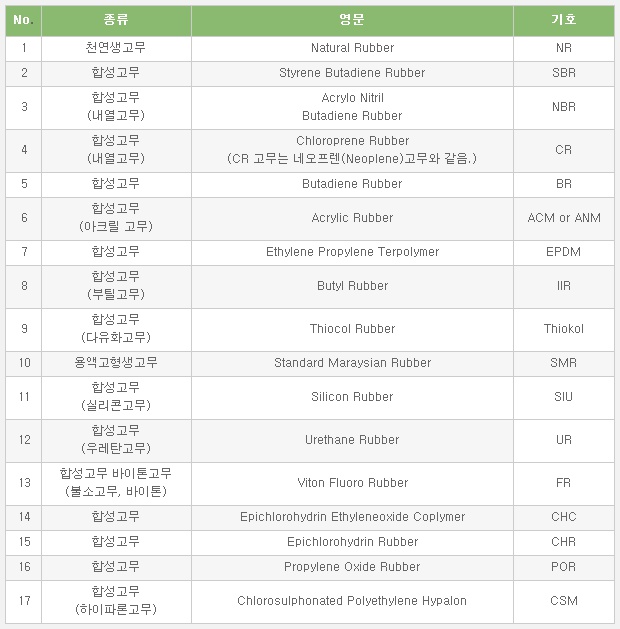 | No. | 종류 | 영문 | 기호 |
|---|---|---|---|
| 1 | 천연생고무 | Natural Rubber | NR |
| 2 | 합성고무 | Styrene Butadiene Rubber | SBR |
| 3 | 합성고무 (내열고무) | Acrylo Nitril Butadiene Rubber | NBR |
| 4 | 합성고무 (내열고무) | Chloroprene Rubber (CR 고무는 네오프렌(Neoplene)고무와 같음.) | CR |
| 5 | 합성고무 | Butadiene Rubber | BR |
| 6 | 합성고무 (아크릴 고무) | Acrylic Rubber | ACM or ANM |
| 7 | 합성고무 | Ethylene Propylene Terpolymer | EPDM |
| 8 | 합성고무 (부틸고무) | Butyl Rubber | IIR |
| 9 | 합성고무 (다유화고무) | Thiocol Rubber | Thiokol |
| 10 | 용액고형생고무 | Standard Maraysian Rubber | SMR |
| 11 | 합성고무 (실리콘고무) | Silicon Rubber | SIU |
| 12 | 합성고무 (우레탄고무) | Urethane Rubber | UR |
| 13 | 합성고무 바이톤고무 (불소고무, 바이톤) | Viton Fluoro Rubber | FR |
| 14 | 합성고무 | Epichlorohydrin Ethyleneoxide Coplymer | CHC |
| 15 | 합성고무 | Epichlorohydrin Rubber | CHR |
| 16 | 합성고무 | Propylene Oxide Rubber | POR |
| 17 | 합성고무 (하이파론고무) | Chlorosulphonated Polyethylene Hypalon | CSM |